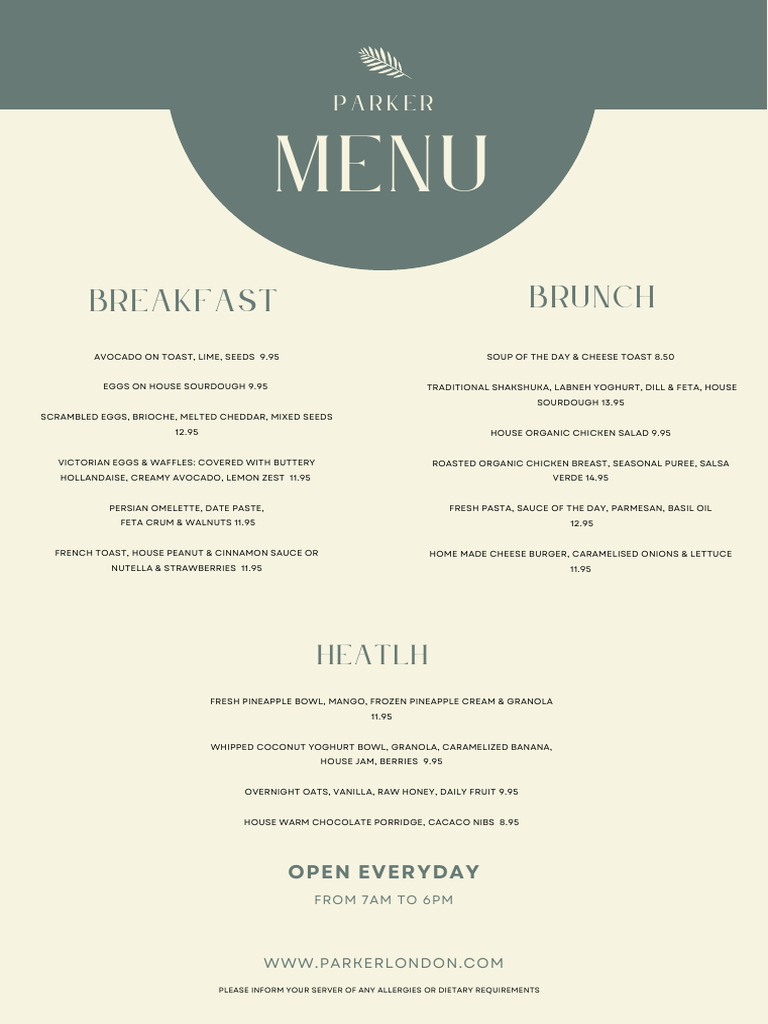 PARKER

MENU

BREAKFAST

AVOCADO ON TOAST, LIME, SEEDS 9.95

EGGS ON HOUSE SOURDOUGH 9.95

SCRAMBLED EGGS, BRIOCHE, MELTED CHEDDAR, MIXED SEEDS 12.95

VICTORIAN EGGS & WAFFLES: COVERED WITH BUTTERY HOLLANDAISE, CREAMY AVOCADO, LEMON ZEST 11.95

PERSIAN OMELETTE, DATE PASTE, FETA CRUM & WALNUTS 11.95

FRENCH TOAST, HOUSE PEANUT & CINNAMON SAUCE OR NUTELLA & STRAWBERRIES 11.95

BRUNCH

SOUP OF THE DAY & CHEESE TOAST 8.50

TRADITIONAL SHAKSHUKA, LABNEH YOGHURT, DILL & FETA, HOUSE SOURDOUGH 13.95

HOUSE ORGANIC CHICKEN SALAD 9.95

ROASTED ORGANIC CHICKEN BREAST, SEASONAL PUREE, SALSA VERDE 14.95

FRESH PASTA, SAUCE OF THE DAY, PARMESAN, BASIL OIL 12.95

HOME MADE CHEESE BURGER, CARAMELISED ONIONS & LETTUCE 11.95

HEATLH

FRESH PINEAPPLE BOWL, MANGO, FROZEN PINEAPPLE CREAM & GRANOLA 11.95

WHIPPED COCONUT YOGHURT BOWL, GRANOLA, CARAMELIZED BANANA, HOUSE JAM, BERRIES 9.95

OVERNIGHT OATS, VANILLA, RAW HONEY, DAILY FRUIT 9.95

HOUSE WARM CHOCOLATE PORRIDGE, CACACO NIBS 8.95

OPEN EVERYDAY

FROM 7AM TO 6PM

WWW.PARKERLONDON.COM

PLEASE INFORM YOUR SERVER OF ANY ALLERGIES OR DIETARY REQUIREMENTS